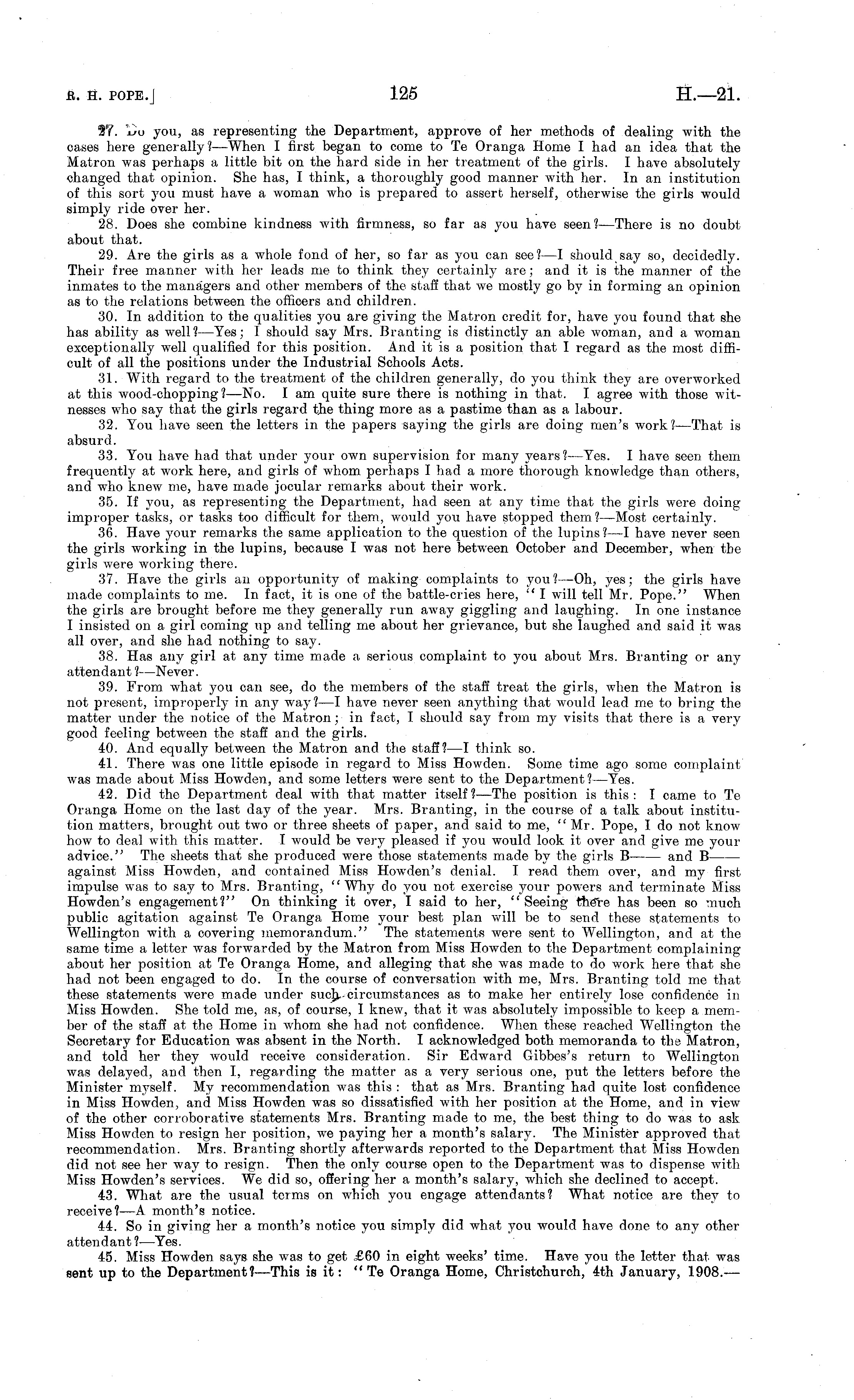 R. H. POPE.] 125 H.—21.

27. Do you, as representing the Department, approve of her methods of dealing with the cases here generally?—When I first began to come to Te Oranga Home I had an idea that the Matron was perhaps a little bit on the hard side in her treatment of the girls. I have absolutely changed that opinion. She has, I think, a thoroughly good manner with her. In an institution of this sort you must have a woman who is prepared to assert herself, otherwise the girls would simply ride over her.

28. Does she combine kindness with firmness, so far as you have seen?—There is no doubt about that.

29. Are the girls as a whole fond of her, so far as you can see?—I should say so, decidedly. Their free manner with her leads me to think they certainly are; and it is the manner of the inmates to the managers and other members of the staff that we mostly go by in forming an opinion as to the relations between the officers and children.

30. In addition to the qualities you are giving the Matron credit for, have you found that she has ability as well?—Yes; I should say Mrs. Branting is distinctly an able woman, and a woman exceptionally well qualified for this position. And it is a position that I regard as the most difficult of all the positions under the Industrial Schools Acts.

31. With regard to the treatment of the children generally, do you think they are overworked at this wood-chopping?—No. I am quite sure there is nothing in that. I agree with those witnesses who say that the girls regard the thing more as a pastime than as a labour.

32. You have seen the letters in the papers saying the girls are doing men's work?—That is absurd.

33. You have had that under your own supervision for many years?—Yes. I have seen them frequently at work here, and girls of whom perhaps I had a more thorough knowledge than others, and who knew me, have made jocular remarks about their work.

35. If you, as representing the Department, had seen at any time that the girls were doing improper tasks, or tasks too difficult for them, would you have stopped them?—Most certainly.

36. Have your remarks the same application to the question of the lupins?—I have never seen the girls working in the lupins, because I was not here between October and December, when the girls were working there.

37. Have the girls an opportunity of making complaints to you?—Oh, yes; the girls have made complaints to me. In fact, it is one of the battle-cries here, "I will tell Mr. Pope." When the girls are brought before me they generally run away giggling and laughing. In one instance I insisted on a girl coming up and telling me about her grievance, but she laughed and said it was all over, and she had nothing to say.

38. Has any girl at any time made a serious complaint to you about Mrs. Branting or any attendant?—Never.

39. From what you can see, do the members of the staff treat the girls, when the Matron is not present, improperly in any way?—I have never seen anything that would lead me to bring the matter under the notice of the Matron; in fact, I should say from my visits that there is a very good feeling between the staff and the girls.

40. And equally between the Matron and the staff?—I think so.

41. There was one little episode in regard to Miss Howden. Some time ago some complaint was made about Miss Howden, and some letters were sent to the Department?—Yes.

42. Did the Department deal with that matter itself?—The position is this: I came to Te Oranga Home on the last day of the year. Mrs. Branting, in the course of a talk about institution matters, brought out two or three sheets of paper, and said to me, "Mr. Pope, I do not know how to deal with this matter. I would be very pleased if you would look it over and give me your advice." The sheets that she produced were those statements made by the girls B—— and B—— against Miss Howden, and contained Miss Howden's denial. I read them over, and my first impulse was to say to Mrs. Branting, "Why do you not exercise your powers and terminate Miss Howden's engagement?" On thinking it over, I said to her, "Seeing there has been so much public agitation against Te Oranga Home your best plan will be to send these statements to Wellington with a covering memorandum." The statements were sent to Wellington, and at the same time a letter was forwarded by the Matron from Miss Howden to the Department complaining about her position at Te Oranga Home, and alleging that she was made to do work here that she had not been engaged to do. In the course of conversation with me, Mrs. Branting told me that these statements were made under such circumstances as to make her entirely lose confidence in Miss Howden. She told me, as, of course, I knew, that it was absolutely impossible to keep a member of the staff at the Home in whom she had not confidence. When these reached Wellington the Secretary for Education was absent in the North. I acknowledged both memoranda to the Matron, and told her they would receive consideration. Sir Edward Gibbes's return to Wellington was delayed, and then I, regarding the matter as a very serious one, put the letters before the Minister myself. My recommendation was this: that as Mrs. Branting had quite lost confidence in Miss Howden, and Miss Howden was so dissatisfied with her position at the Home, and in view of the other corroborative statements Mrs. Branting made to me, the best thing to do was to ask Miss Howden to resign her position, we paying her a month's salary. The Minister approved that recommendation. Mrs. Branting shortly afterwards reported to the Department that Miss Howden did not see her way to resign. Then the only course open to the Department was to dispense with Miss Howden's services. We did so, offering her a month's salary, which she declined to accept.

43. What are the usual terms on which you engage attendants? What notice are they to receive?—A month's notice.

44. So in giving her a month's notice you simply did what you would have done to any other attendant?—Yes.

45. Miss Howden says she was to get £60 in eight weeks' time. Have you the letter that was sent up to the Department?—This is it: "Te Oranga Home, Christchurch, 4th January, 1908.—